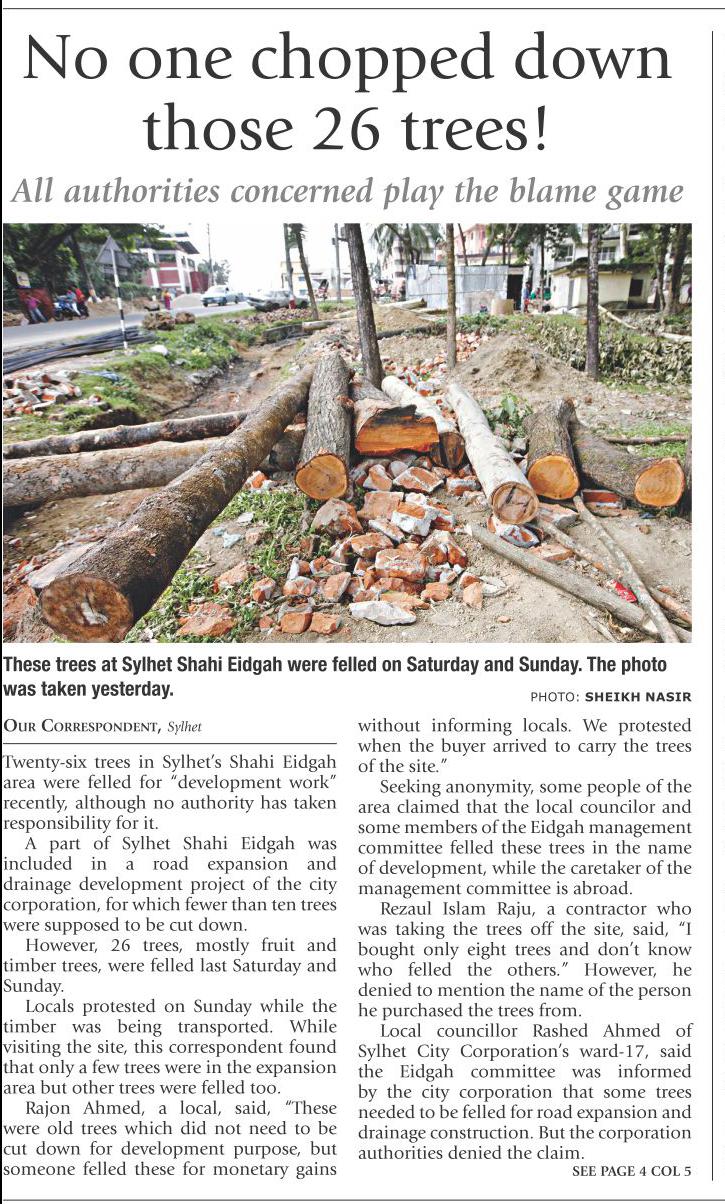 No one chopped down those 26 trees!

All authorities concerned play the blame game

These trees at Sylhet Shahi Eidgah were felled on Saturday and Sunday. The photo was taken yesterday.

PHOTO: SHEIKH NASIR

OUR CORRESPONDENT, Sylhet

Twenty-six trees in Sylhet's Shahi Eidgah area were felled for "development work" recently, although no authority has taken responsibility for it.

A part of Sylhet Shahi Eidgah was included in a road expansion and drainage development project of the city corporation, for which fewer than ten trees were supposed to be cut down.

However, 26 trees, mostly fruit and timber trees, were felled last Saturday and Sunday.

Locals protested on Sunday while the timber was being transported. While visiting the site, this correspondent found that only a few trees were in the expansion area but other trees were felled too.

Rajon Ahmed, a local, said, "These were old trees which did not need to be cut down for development purpose, but someone felled these for monetary gains without informing locals. We protested when the buyer arrived to carry the trees of the site."

Seeking anonymity, some people of the area claimed that the local councilor and some members of the Eidgah management committee felled these trees in the name of development, while the caretaker of the management committee is abroad.

Rezaul Islam Raju, a contractor who was taking the trees off the site, said, "I bought only eight trees and don't know who felled the others." However, he denied to mention the name of the person he purchased the trees from.

Local councillor Rashed Ahmed of Sylhet City Corporation's ward-17, said the Eidgah committee was informed by the city corporation that some trees needed to be felled for road expansion and drainage construction. But the corporation authorities denied the claim.

SEE PAGE 4 COL 5